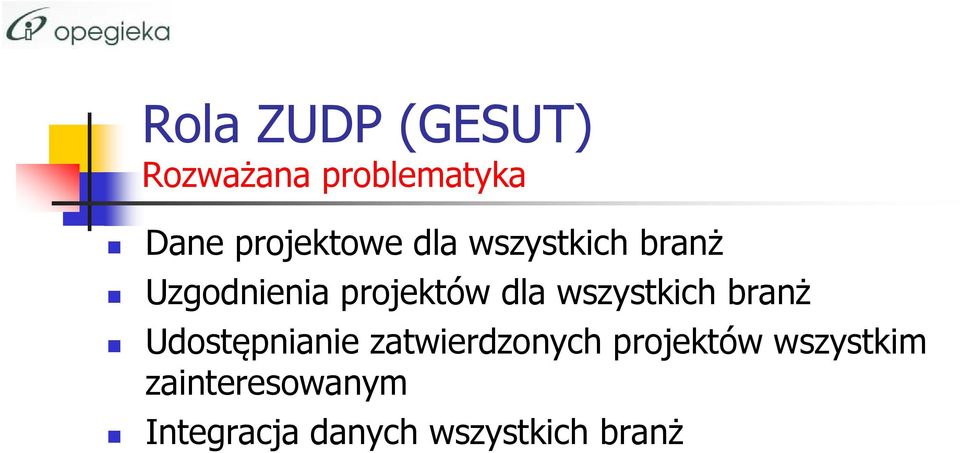 opegieka

Rola ZUDP (GESUT)
Rozważana problematyka

Dane projektowe dla wszystkich branż
Uzgodnienia projektów dla wszystkich branż
Udostępnianie zatwierdzonych projektów wszystkim zainteresowanym
Integracja danych wszystkich branż